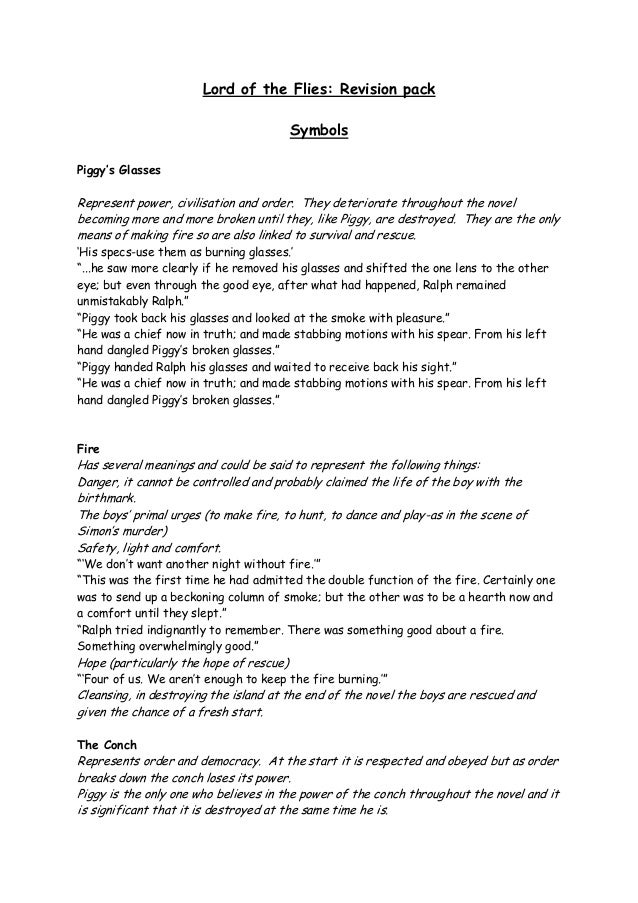 Lord of the Flies: Revision pack

Symbols

Piggy's Glasses

Represent power, civilisation and order. They deteriorate throughout the novel becoming more and more broken until they, like Piggy, are destroyed. They are the only means of making fire so are also linked to survival and rescue.
'His specs-use them as burning glasses.'
"...he saw more clearly if he removed his glasses and shifted the one lens to the other eye; but even through the good eye, after what had happened, Ralph remained unmistakably Ralph."
"Piggy took back his glasses and looked at the smoke with pleasure."
"He was a chief now in truth; and made stabbing motions with his spear. From his left hand dangled Piggy's broken glasses."
"Piggy handed Ralph his glasses and waited to receive back his sight."
"He was a chief now in truth; and made stabbing motions with his spear. From his left hand dangled Piggy's broken glasses."

Fire
Has several meanings and could be said to represent the following things:
Danger, it cannot be controlled and probably claimed the life of the boy with the birthmark.
The boys' primal urges (to make fire, to hunt, to dance and play-as in the scene of Simon's murder)
Safety, light and comfort.
"'We don't want another night without fire.'"
"This was the first time he had admitted the double function of the fire. Certainly one was to send up a beckoning column of smoke; but the other was to be a hearth now and a comfort until they slept."
"Ralph tried indignantly to remember. There was something good about a fire. Something overwhelmingly good."
Hope (particularly the hope of rescue)
"'Four of us. We aren't enough to keep the fire burning.'"
Cleansing, in destroying the island at the end of the novel the boys are rescued and given the chance of a fresh start.

The Conch
Represents order and democracy. At the start it is respected and obeyed but as order breaks down the conch loses its power.
Piggy is the only one who believes in the power of the conch throughout the novel and it is significant that it is destroyed at the same time he is.